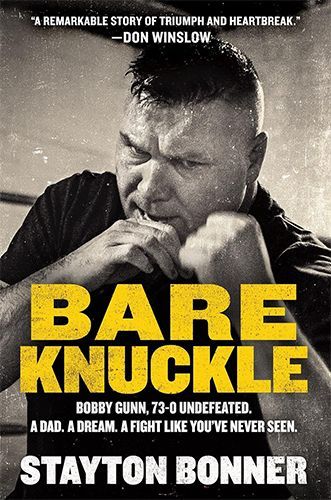 "A REMARKABLE STORY OF TRIUMPH AND HEARTBREAK."
—DON WINSLOW

BARE
KNUCKLE

BOBBY GUNN, 73-0 UNDEFEATED.
A DAD. A DREAM. A FIGHT LIKE YOU'VE NEVER SEEN.

STAYTON BONNER